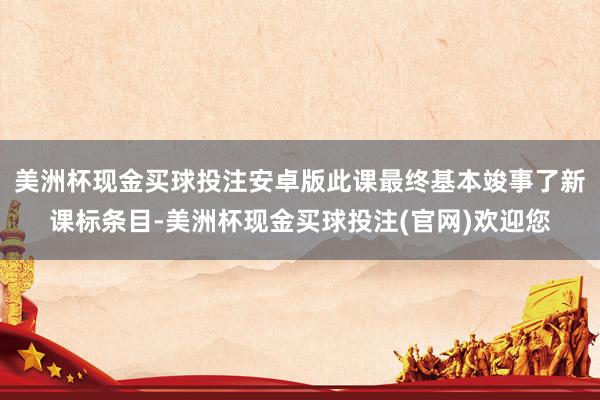 美洲杯现金买球投注安卓版此课最终基本竣事了新课标条目-美洲杯现金买球投注(官网)欢迎您